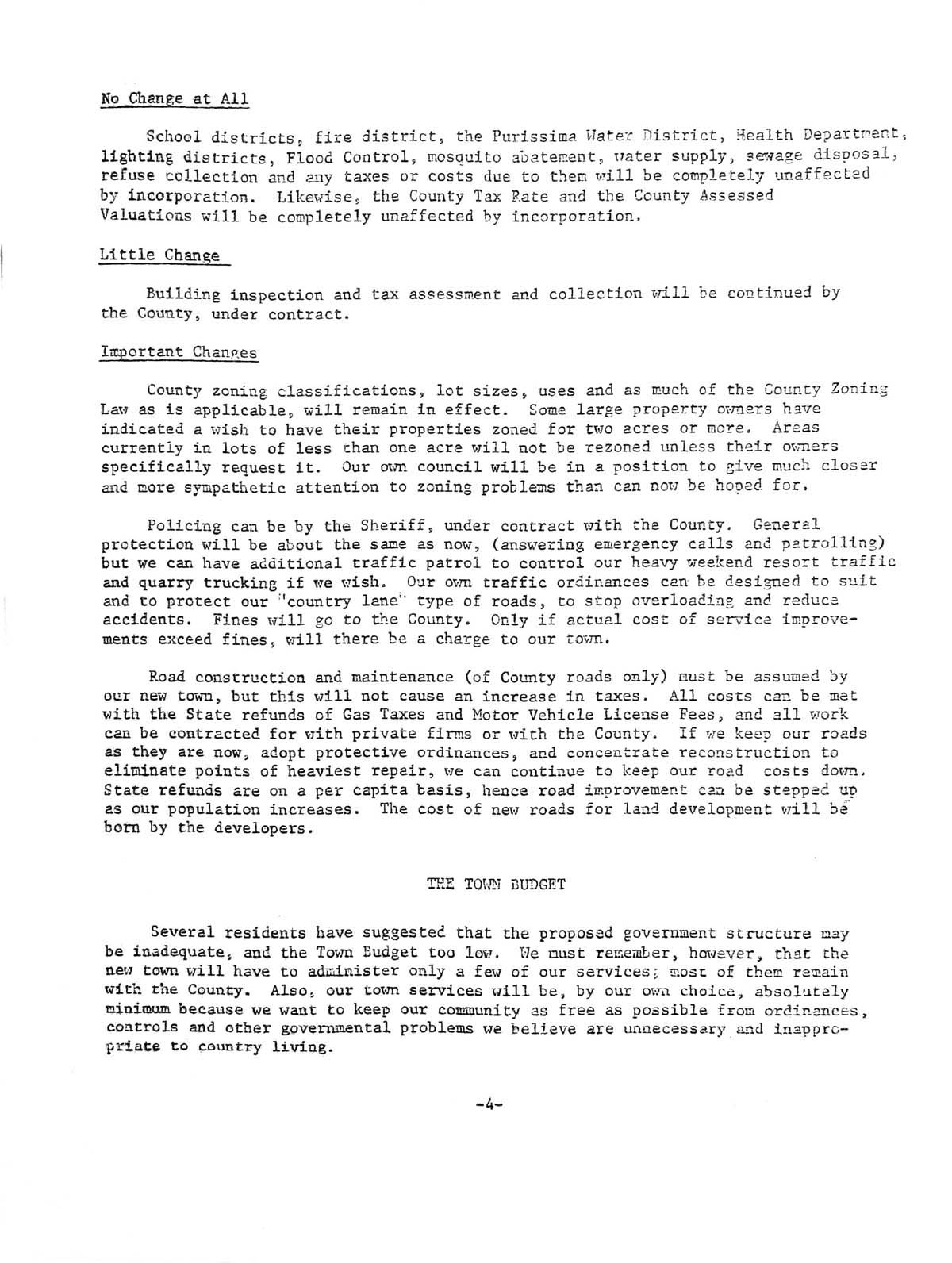 No Change at All

School districts, fire district, the Purissima Water District, Health Department, lighting districts, Flood Control, mosquito abatement, water supply, sewage disposal, refuse collection and any taxes or costs due to them will be completely unaffected by incorporation. Likewise, the County Tax Rate and the County Assessed Valuations will be completely unaffected by incorporation.

Little Change

Building inspection and tax assessment and collection will be continued by the County, under contract.

Important Changes

County zoning classifications, lot sizes, uses and as much of the County Zoning Law as is applicable, will remain in effect. Some large property owners have indicated a wish to have their properties zoned for two acres or more. Areas currently in lots of less than one acre will not be rezoned unless their owners specifically request it. Our own council will be in a position to give much closer and more sympathetic attention to zoning problems than can now be hoped for.

Policing can be by the Sheriff, under contract with the County. General protection will be about the same as now, (answering emergency calls and patrolling) but we can have additional traffic patrol to control our heavy weekend resort traffic and quarry trucking if we wish. Our own traffic ordinances can be designed to suit and to protect our "country lane" type of roads, to stop overloading and reduce accidents. Fines will go to the County. Only if actual cost of service improvements exceed fines, will there be a charge to our town.

Road construction and maintenance (of County roads only) must be assumed by our new town, but this will not cause an increase in taxes. All costs can be met with the State refunds of Gas Taxes and Motor Vehicle License Fees, and all work can be contracted for with private firms or with the County. If we keep our roads as they are now, adopt protective ordinances, and concentrate reconstruction to eliminate points of heaviest repair, we can continue to keep our road costs down. State refunds are on a per capita basis, hence road improvement can be stepped up as our population increases. The cost of new roads for land development will be born by the developers.

THE TOWN BUDGET

Several residents have suggested that the proposed government structure may be inadequate, and the Town Budget too low. We must remember, however, that the new town will have to administer only a few of our services; most of them remain with the County. Also, our town services will be, by our own choice, absolutely minimum because we want to keep our community as free as possible from ordinances, controls and other governmental problems we believe are unnecessary and inappropriate to country living.

-4-